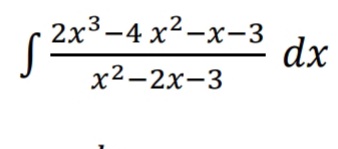 $\int \frac{2x^3-4x^2-x-3}{x^2-2x-3}\,dx$